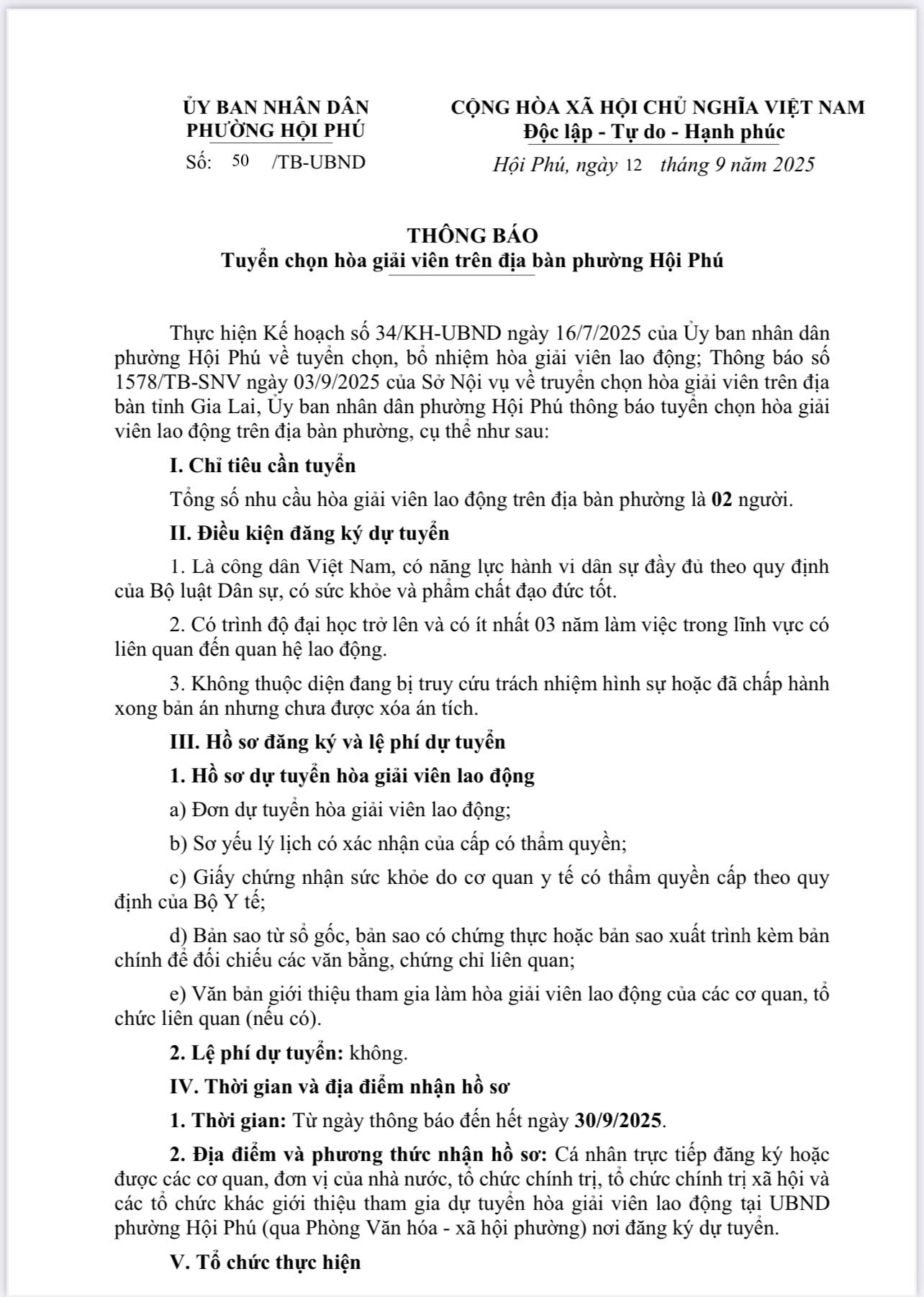 ỦY BAN NHÂN DÂN
PHƯỜNG HỘI PHÚ

Số: 50 /TB-UBND

CỘNG HÒA XÃ HỘI CHỦ NGHĨA VIỆT NAM
Độc lập - Tự do - Hạnh phúc

Hội Phú, ngày 12 tháng 9 năm 2025

THÔNG BÁO
Tuyển chọn hòa giải viên trên địa bàn phường Hội Phú

Thực hiện Kế hoạch số 34/KH-UBND ngày 16/7/2025 của Ủy ban nhân dân phường Hội Phú về tuyển chọn, bổ nhiệm hòa giải viên lao động; Thông báo số 1578/TB-SNV ngày 03/9/2025 của Sở Nội vụ về truyển chọn hòa giải viên trên địa bàn tỉnh Gia Lai, Ủy ban nhân dân phường Hội Phú thông báo tuyển chọn hòa giải viên lao động trên địa bàn phường, cụ thể như sau:

I. Chỉ tiêu cần tuyển

Tổng số nhu cầu hòa giải viên lao động trên địa bàn phường là 02 người.

II. Điều kiện đăng ký dự tuyển

1. Là công dân Việt Nam, có năng lực hành vi dân sự đầy đủ theo quy định của Bộ luật Dân sự, có sức khỏe và phẩm chất đạo đức tốt.

2. Có trình độ đại học trở lên và có ít nhất 03 năm làm việc trong lĩnh vực có liên quan đến quan hệ lao động.

3. Không thuộc diện đang bị truy cứu trách nhiệm hình sự hoặc đã chấp hành xong bản án nhưng chưa được xóa án tích.

III. Hồ sơ đăng ký và lệ phí dự tuyển

1. Hồ sơ dự tuyển hòa giải viên lao động

a) Đơn dự tuyển hòa giải viên lao động;

b) Sơ yếu lý lịch có xác nhận của cấp có thẩm quyền;

c) Giấy chứng nhận sức khỏe do cơ quan y tế có thẩm quyền cấp theo quy định của Bộ Y tế;

d) Bản sao từ sổ gốc, bản sao có chứng thực hoặc bản sao xuất trình kèm bản chính để đối chiếu các văn bằng, chứng chỉ liên quan;

e) Văn bản giới thiệu tham gia làm hòa giải viên lao động của các cơ quan, tổ chức liên quan (nếu có).

2. Lệ phí dự tuyển: không.

IV. Thời gian và địa điểm nhận hồ sơ

1. Thời gian: Từ ngày thông báo đến hết ngày 30/9/2025.

2. Địa điểm và phương thức nhận hồ sơ: Cá nhân trực tiếp đăng ký hoặc được các cơ quan, đơn vị của nhà nước, tổ chức chính trị, tổ chức chính trị xã hội và các tổ chức khác giới thiệu tham gia dự tuyển hòa giải viên lao động tại UBND phường Hội Phú (qua Phòng Văn hóa - xã hội phường) nơi đăng ký dự tuyển.

V. Tổ chức thực hiện